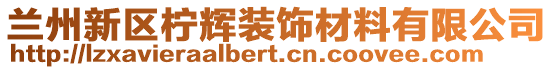 兰州新区柠辉装饰材料有限公司
http://lzxavieraalbert.cn.coovee.com